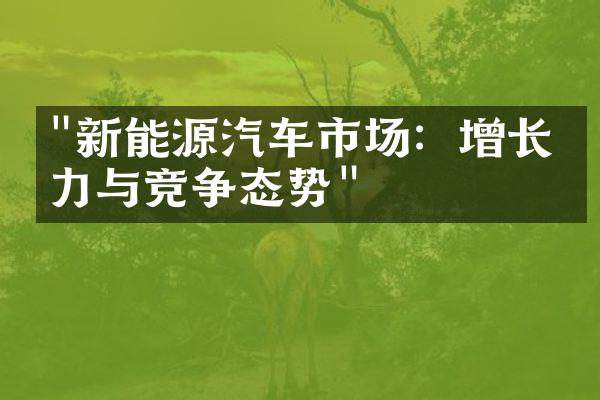 "新能源汽车市场：增长力与竞争态势"